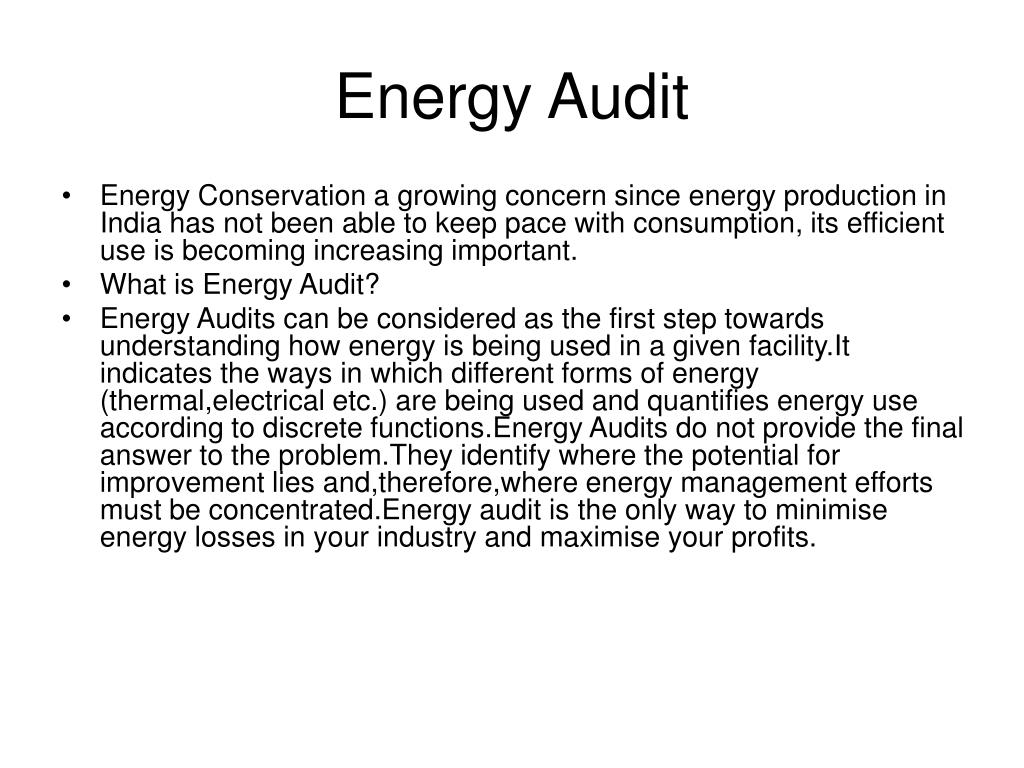 Energy Audit

• Energy Conservation a growing concern since energy production in India has not been able to keep pace with consumption, its efficient use is becoming increasing important.
• What is Energy Audit?
• Energy Audits can be considered as the first step towards understanding how energy is being used in a given facility.It indicates the ways in which different forms of energy (thermal,electrical etc.) are being used and quantifies energy use according to discrete functions.Energy Audits do not provide the final answer to the problem.They identify where the potential for improvement lies and,therefore,where energy management efforts must be concentrated.Energy audit is the only way to minimise energy losses in your industry and maximise your profits.